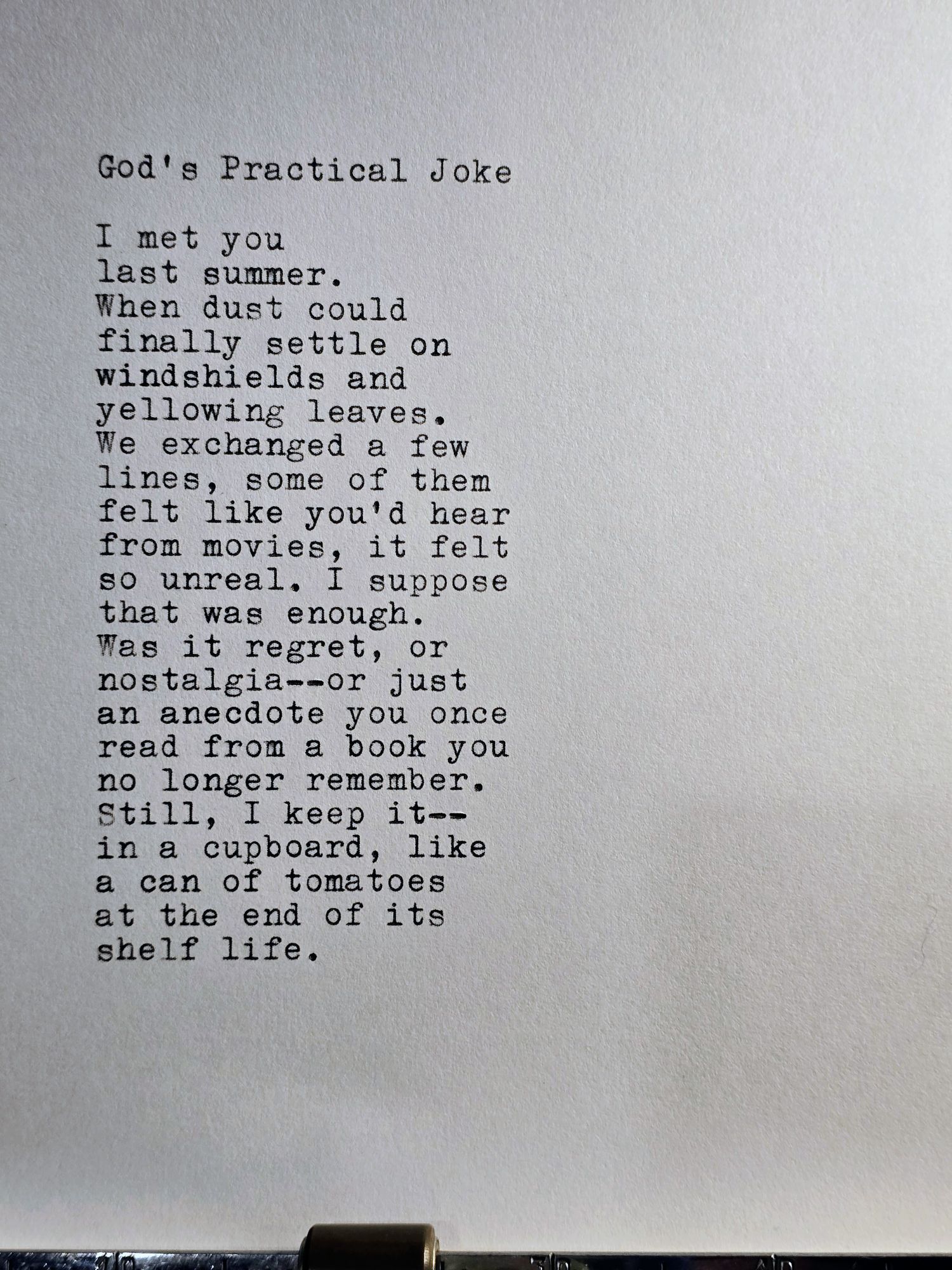 God's Practical Joke

I met you
last summer.
When dust could
finally settle on
windshields and
yellowing leaves.
We exchanged a few
lines, some of them
felt like you'd hear
from movies, it felt
so unreal. I suppose
that was enough.
Was it regret, or
nostalgia--or just
an anecdote you once
read from a book you
no longer remember.
Still, I keep it--
in a cupboard, like
a can of tomatoes
at the end of its
shelf life.